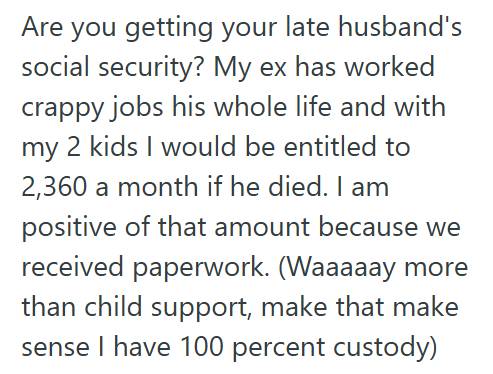 Are you getting your late husband's social security? My ex has worked crappy jobs his whole life and with my 2 kids I would be entitled to 2,360 a month if he died. I am positive of that amount because we received paperwork. (Waaaaay more than child support, make that make sense I have 100 percent custody)